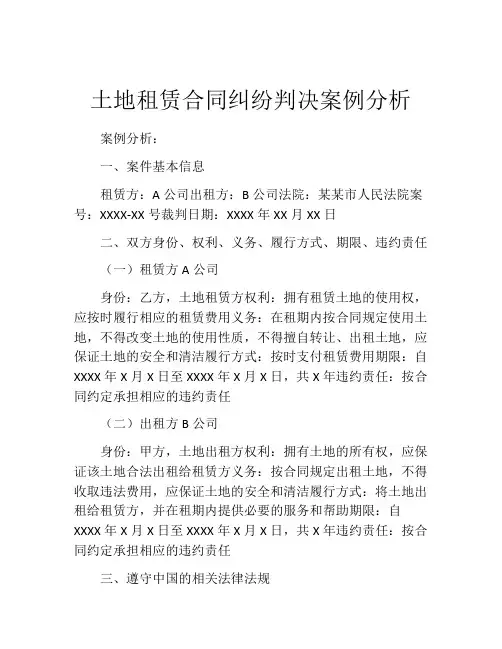 土地租赁合同纠纷判决案例分析

案例分析：

一、案件基本信息

租赁方：A公司出租方：B公司法院：某某市人民法院案号：XXXX-XX号裁判日期：XXXX年XX月XX日

二、双方身份、权利、义务、履行方式、期限、违约责任

（一）租赁方A公司

身份：乙方，土地租赁方权利：拥有租赁土地的使用权，应按时履行相应的租赁费用义务：在租期内按合同规定使用土地，不得改变土地的使用性质，不得擅自转让、出租土地，应保证土地的安全和清洁履行方式：按时支付租赁费用期限：自XXXX年X月X日至XXXX年X月X日，共X年违约责任：按合同约定承担相应的违约责任

（二）出租方B公司

身份：甲方，土地出租方权利：拥有土地的所有权，应保证该土地合法出租给租赁方义务：按合同规定出租土地，不得收取违法费用，应保证土地的安全和清洁履行方式：将土地出租给租赁方，并在租期内提供必要的服务和帮助期限：自XXXX年X月X日至XXXX年X月X日，共X年违约责任：按合同约定承担相应的违约责任

三、遵守中国的相关法律法规